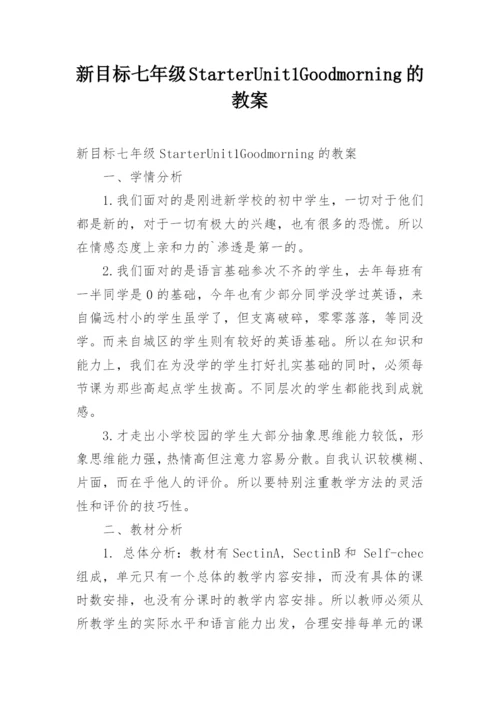 新目标七年级StarterUnit1Goodmorning的教案

新目标七年级StarterUnit1Goodmorning的教案

一、学情分析

1.我们面对的是刚进新学校的初中学生，一切对于他们都是新的，对于一切有极大的兴趣，也有很多的恐慌。所以在情感态度上亲和力的`渗透是第一的。

2.我们面对的是语言基础参次不齐的学生，去年每班有一半同学是0的基础，今年也有少部分同学没学过英语，来自偏远村小的学生虽学了，但支离破碎，零零落落，等同没学。而来自城区的学生则有较好的英语基础。所以在知识和能力上，我们在为没学的学生打好扎实基础的同时，必须每节课为那些高起点学生拔高。不同层次的学生都能找到成就感。

3.才走出小学校园的学生大部分抽象思维能力较低，形象思维能力强，热情高但注意力容易分散。自我认识较模糊、片面，而在乎他人的评价。所以要特别注重教学方法的灵活性和评价的技巧性。

二、教材分析

1. 总体分析：教材有SectinA，SectinB和 Self-chec组成，单元只有一个总体的教学内容安排，而没有具体的课时数安排，也没有分课时的教学内容安排。所以教师必须从所教学生的实际水平和语言能力出发，合理安排每单元的课